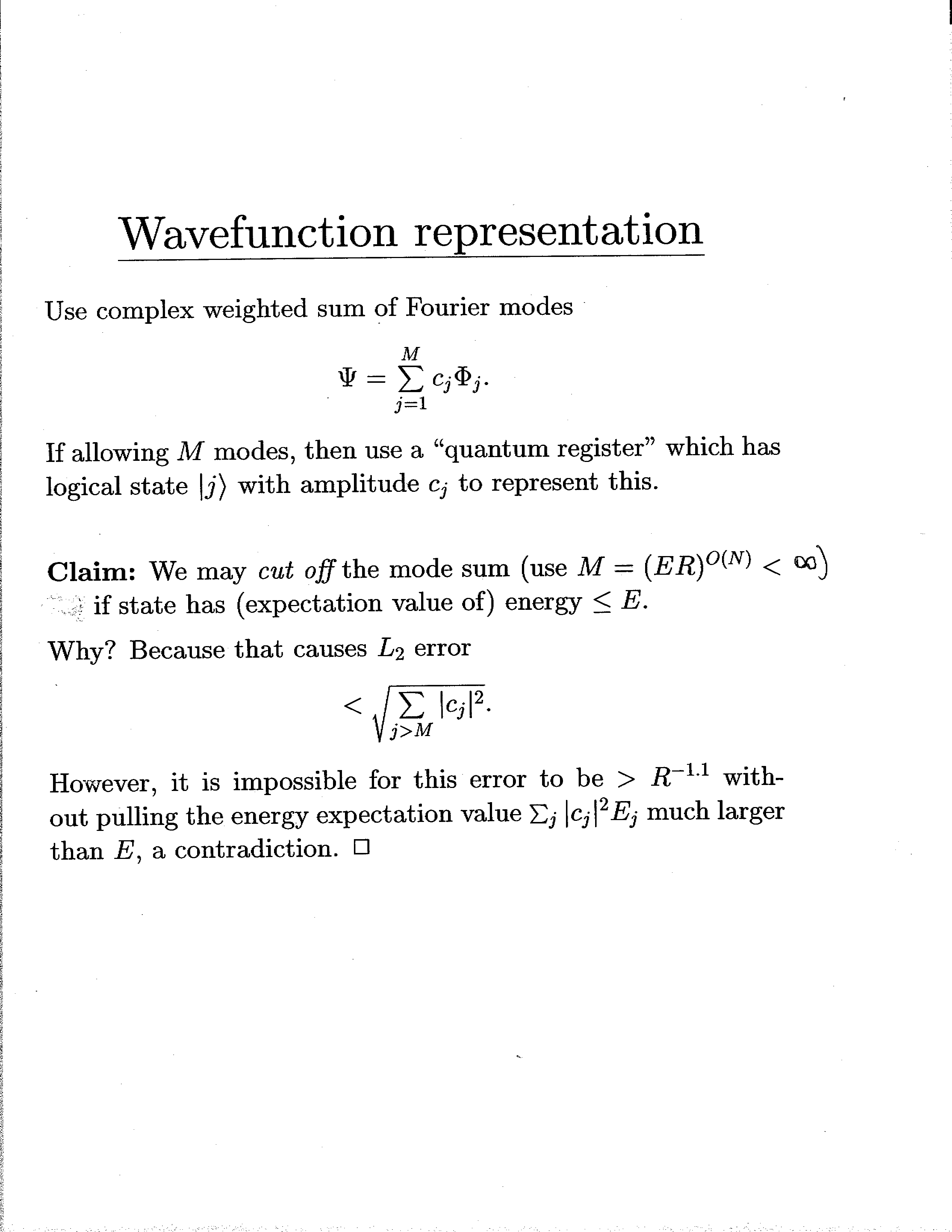 Wavefunction representation

Use complex weighted sum of Fourier modes

$$\Psi = \sum_{j=1}^{M} c_j \Phi_j.$$

If allowing $M$ modes, then use a "quantum register" which has logical state $|j\rangle$ with amplitude $c_j$ to represent this.

**Claim:** We may *cut off* the mode sum (use $M = (ER)^{O(N)} < \infty$) if state has (expectation value of) energy $\leq E$.

Why? Because that causes $L_2$ error

$$< \sqrt{\sum_{j>M} |c_j|^2}.$$

However, it is impossible for this error to be $> R^{-1.1}$ without pulling the energy expectation value $\sum_j |c_j|^2 E_j$ much larger than $E$, a contradiction. $\square$